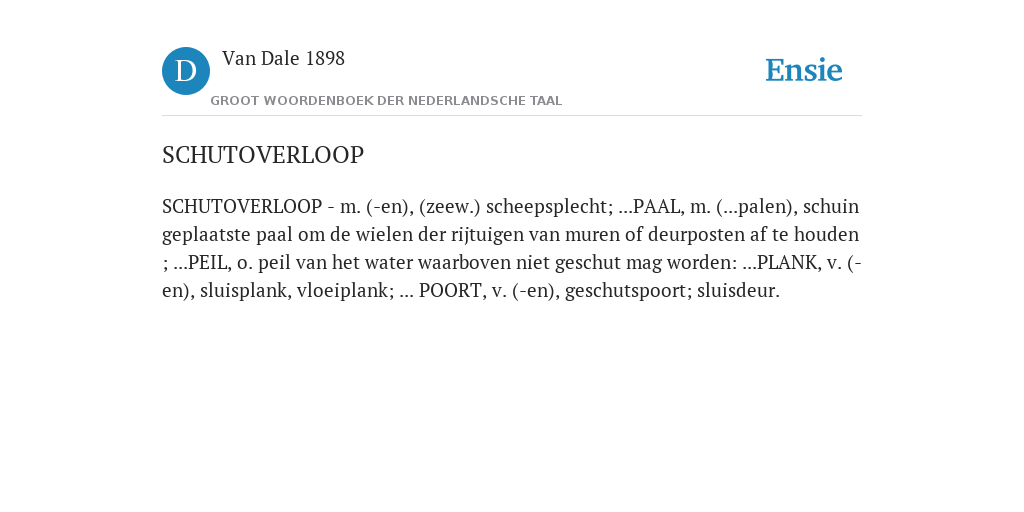 D Van Dale 1898

GROOT WOORDENBOEK DER NEDERLANDSCHE TAAL

Ensie

SCHUTOVERLOOP

SCHUTOVERLOOP - m. (-en), (zeew.) scheepsplecht; ...PAAL, m. (...palen), schuin geplaatste paal om de wielen der rijtuigen van muren of deurposten af te houden ; ...PEIL, o. peil van het water waarboven niet geschut mag worden: ...PLANK, v. (-en), sluisplank, vloeiplank; ... POORT, v. (-en), geschutspoort; sluisdeur.